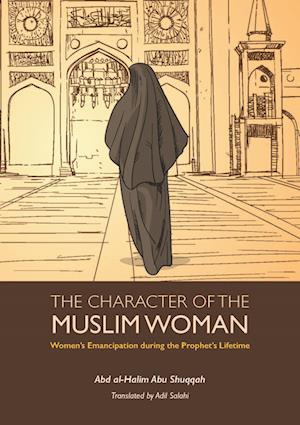 THE CHARACTER OF THE
MUSLIM WOMAN

Women's Emancipation during the Prophet's Lifetime

Abd al-Halim Abu Shuqqah

Translated by Adil Salahi